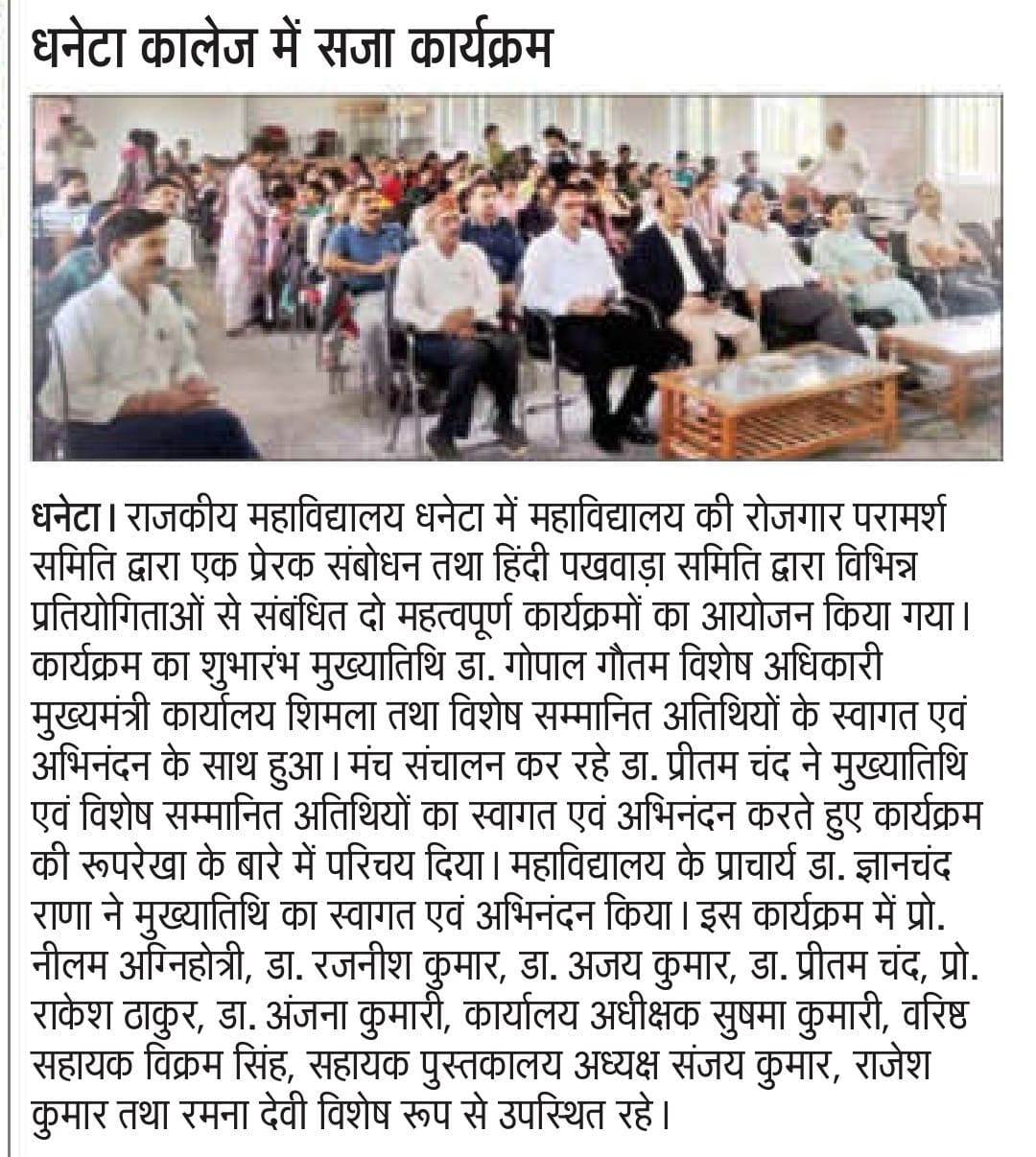 धनेटा कालेज में सजा कार्यक्रम

धनेटा। राजकीय महाविद्यालय धनेटा में महाविद्यालय की रोजगार परामर्श समिति द्वारा एक प्रेरक संबोधन तथा हिंदी पखवाड़ा समिति द्वारा विभिन्न प्रतियोगिताओं से संबंधित दो महत्वपूर्ण कार्यक्रमों का आयोजन किया गया। कार्यक्रम का शुभारंभ मुख्यातिथि डा. गोपाल गौतम विशेष अधिकारी मुख्यमंत्री कार्यालय शिमला तथा विशेष सम्मानित अतिथियों के स्वागत एवं अभिनंदन के साथ हुआ। मंच संचालन कर रहे डा. प्रीतम चंद ने मुख्यातिथि एवं विशेष सम्मानित अतिथियों का स्वागत एवं अभिनंदन करते हुए कार्यक्रम की रूपरेखा के बारे में परिचय दिया। महाविद्यालय के प्राचार्य डा. ज्ञानचंद राणा ने मुख्यातिथि का स्वागत एवं अभिनंदन किया। इस कार्यक्रम में प्रो. नीलम अग्निहोत्री, डा. रजनीश कुमार, डा. अजय कुमार, डा. प्रीतम चंद, प्रो. राकेश ठाकुर, डा. अंजना कुमारी, कार्यालय अधीक्षक सुषमा कुमारी, वरिष्ठ सहायक विक्रम सिंह, सहायक पुस्तकालय अध्यक्ष संजय कुमार, राजेश कुमार तथा रमना देवी विशेष रूप से उपस्थित रहे।